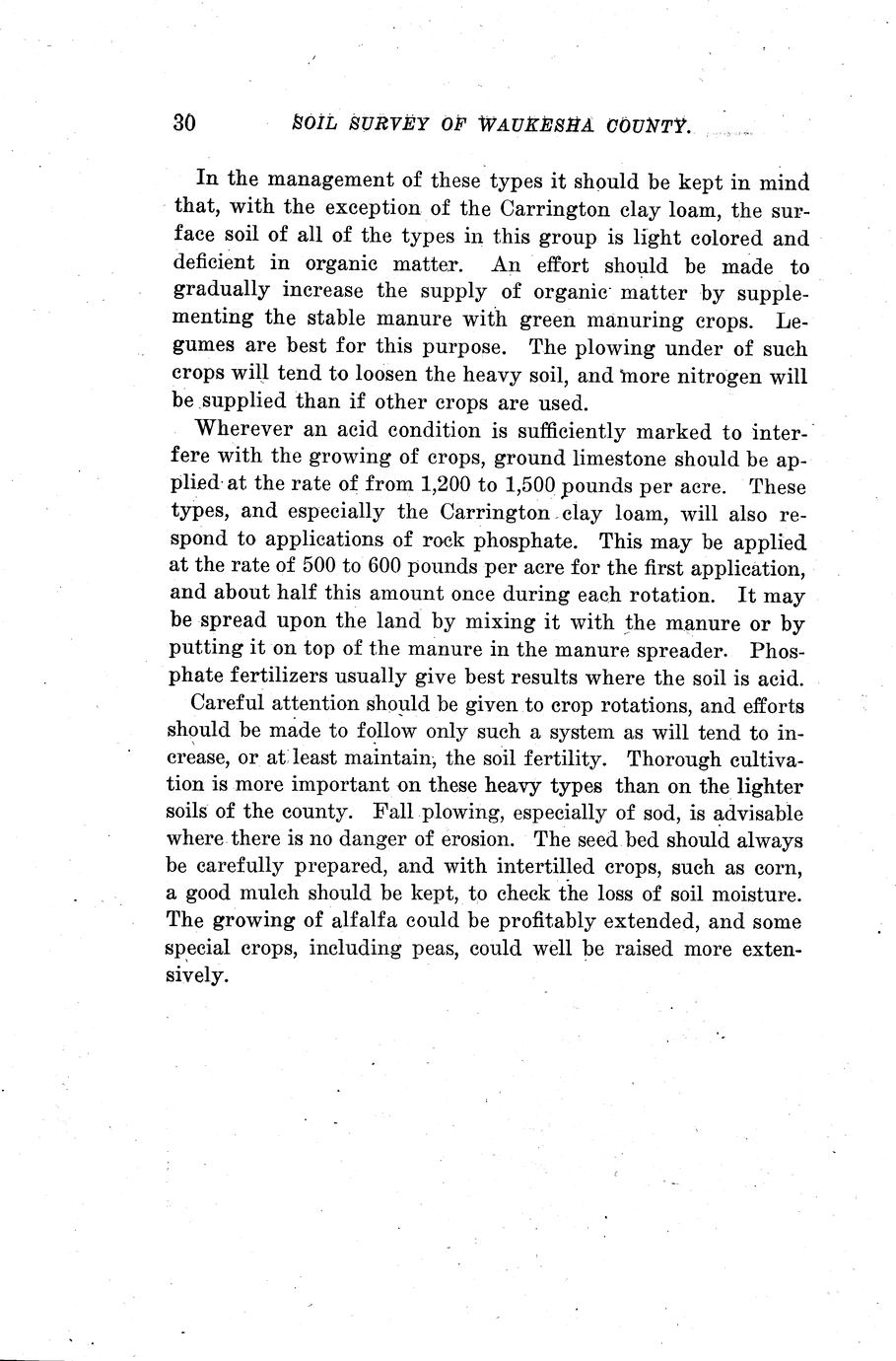 30 SOIL SURVEY OF WAUKESHA COUNTY.

In the management of these types it should be kept in mind that, with the exception of the Carrington clay loam, the surface soil of all of the types in this group is light colored and deficient in organic matter. An effort should be made to gradually increase the supply of organic matter by supplementing the stable manure with green manuring crops. Legumes are best for this purpose. The plowing under of such crops will tend to loosen the heavy soil, and more nitrogen will be supplied than if other crops are used.

Wherever an acid condition is sufficiently marked to interfere with the growing of crops, ground limestone should be applied at the rate of from 1,200 to 1,500 pounds per acre. These types, and especially the Carrington clay loam, will also respond to applications of rock phosphate. This may be applied at the rate of 500 to 600 pounds per acre for the first application, and about half this amount once during each rotation. It may be spread upon the land by mixing it with the manure or by putting it on top of the manure in the manure spreader. Phosphate fertilizers usually give best results where the soil is acid.

Careful attention should be given to crop rotations, and efforts should be made to follow only such a system as will tend to increase, or at least maintain, the soil fertility. Thorough cultivation is more important on these heavy types than on the lighter soils of the county. Fall plowing, especially of sod, is advisable where there is no danger of erosion. The seed bed should always be carefully prepared, and with intertilled crops, such as corn, a good mulch should be kept, to check the loss of soil moisture. The growing of alfalfa could be profitably extended, and some special crops, including peas, could well be raised more extensively.